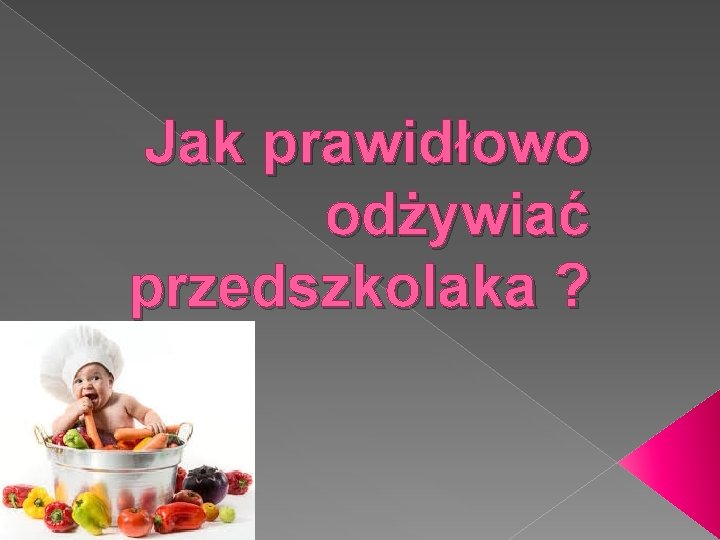 Jak prawidłowo odżywiać przedszkolaka ?